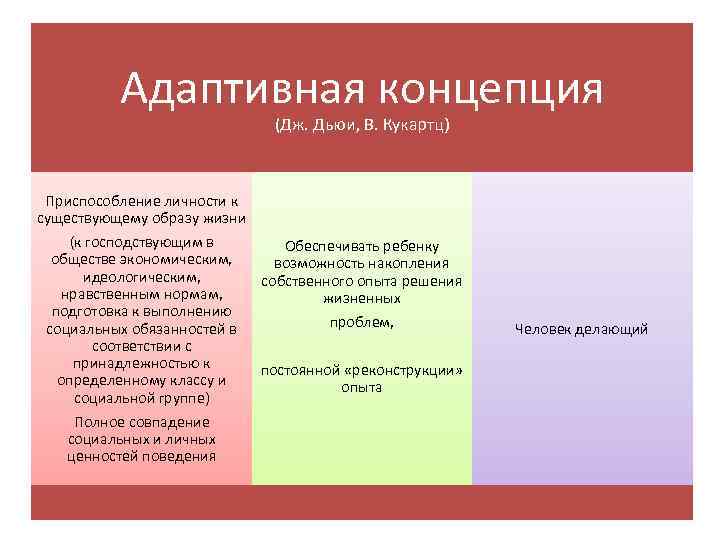 Адаптивная концепция
(Дж. Дьюи, В. Кукартц)

Приспособление личности к существующему образу жизни

(к господствующим в обществе экономическим, идеологическим, нравственным нормам, подготовка к выполнению социальных обязанностей в соответствии с принадлежностью к определенному классу и социальной группе)

Полное совпадение социальных и личных ценностей поведения

Обеспечивать ребенку возможность накопления собственного опыта решения жизненных

проблем,

постоянной «реконструкции» опыта

Человек делающий